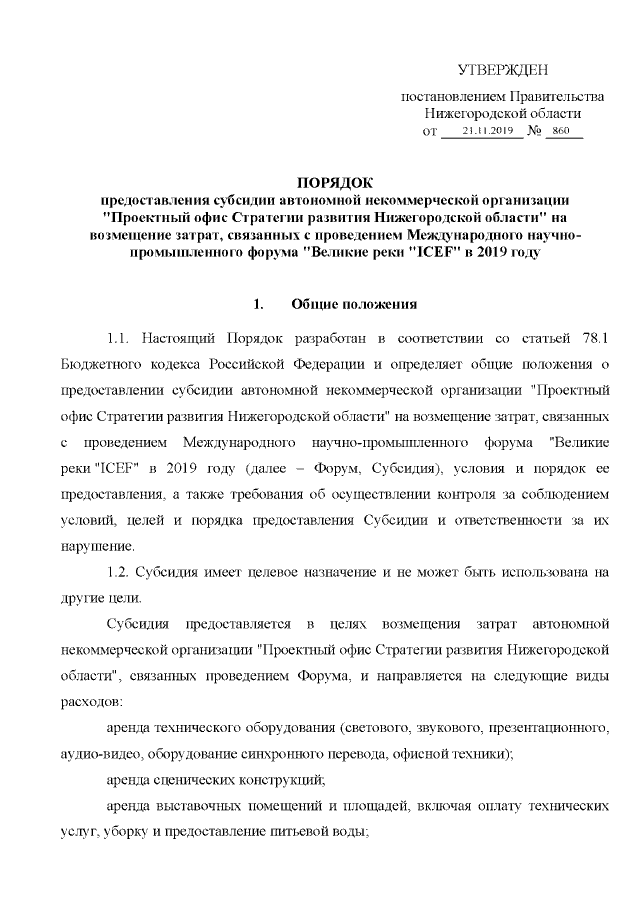 УТВЕРЖДЕН

постановлением Правительства Нижегородской области от 21.11.2019 № 860

ПОРЯДОК
предоставления субсидии автономной некоммерческой организации "Проектный офис Стратегии развития Нижегородской области" на возмещение затрат, связанных с проведением Международного научно-промышленного форума "Великие реки "ICEF" в 2019 году

1. Общие положения

1.1. Настоящий Порядок разработан в соответствии со статьей 78.1 Бюджетного кодекса Российской Федерации и определяет общие положения о предоставлении субсидии автономной некоммерческой организации "Проектный офис Стратегии развития Нижегородской области" на возмещение затрат, связанных с проведением Международного научно-промышленного форума "Великие реки "ICEF" в 2019 году (далее – Форум, Субсидия), условия и порядок ее предоставления, а также требования об осуществлении контроля за соблюдением условий, целей и порядка предоставления Субсидии и ответственности за их нарушение.

1.2. Субсидия имеет целевое назначение и не может быть использована на другие цели.

Субсидия предоставляется в целях возмещения затрат автономной некоммерческой организации "Проектный офис Стратегии развития Нижегородской области", связанных проведением Форума, и направляется на следующие виды расходов:

аренда технического оборудования (светового, звукового, презентационного, аудио-видео, оборудование синхронного перевода, офисной техники);

аренда сценических конструкций;

аренда выставочных помещений и площадей, включая оплату технических услуг, уборку и предоставление питьевой воды;